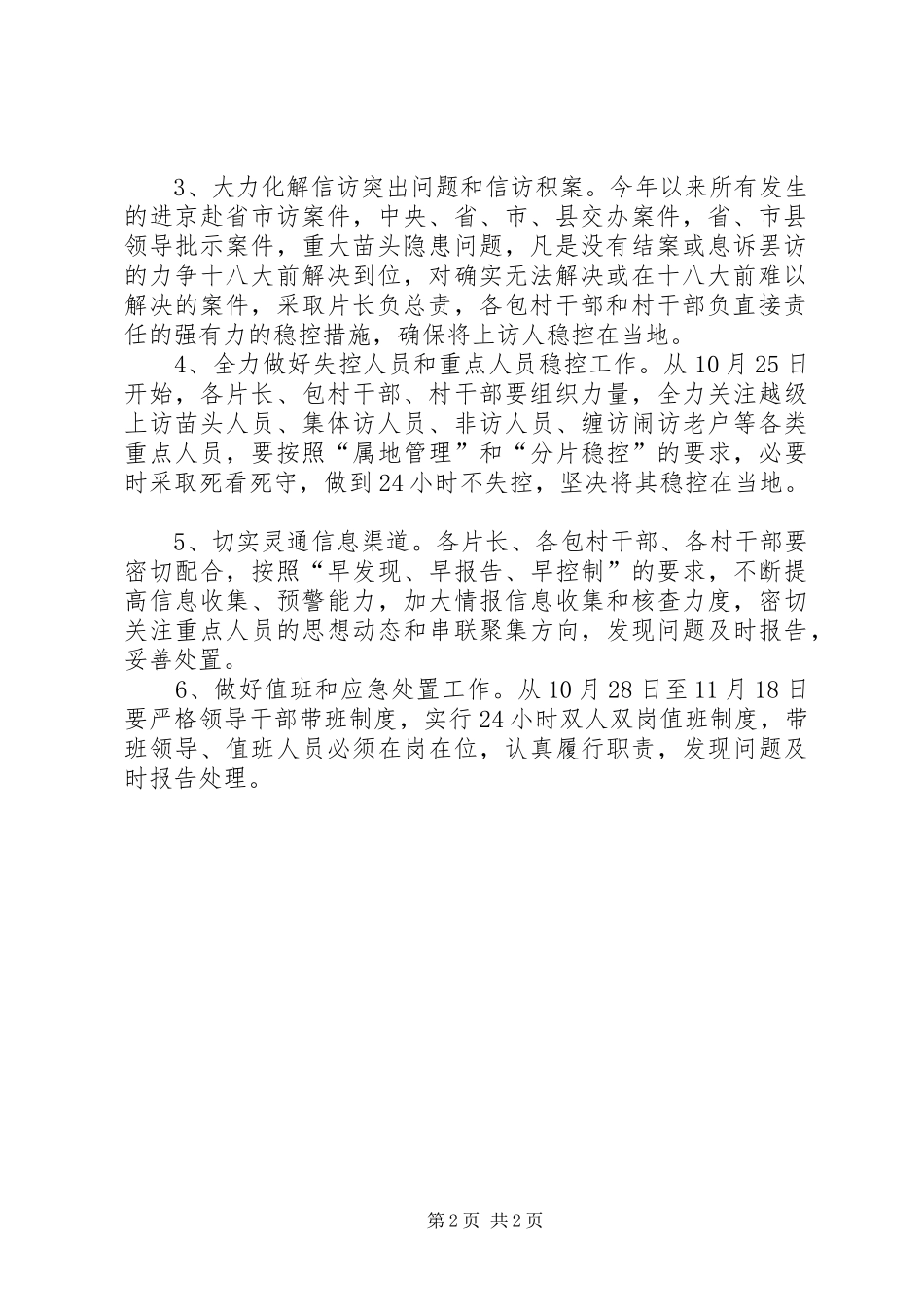 3、大力化解信访突出问题和信访积案。今年以来所有发生的进京赴省市访案件，中央、省、市、县交办案件，省、市县领导批示案件，重大苗头隐患问题，凡是没有结案或息诉罢访的力争十八大前解决到位，对确实无法解决或在十八大前难以解决的案件，采取片长负总责，各包村干部和村干部负直接责任的强有力的稳控措施，确保将上访人稳控在当地。

4、全力做好失控人员和重点人员稳控工作。从10月25日开始，各片长、包村干部、村干部要组织力量，全力关注越级上访苗头人员、集体访人员、非访人员、缠访闹访老户等各类重点人员，要按照“属地管理”和“分片稳控”的要求，必要时采取死看死守，做到24小时不失控，坚决将其稳控在当地。

5、切实灵通信息渠道。各片长、各包村干部、各村干部要密切配合，按照“早发现、早报告、早控制”的要求，不断提高信息收集、预警能力，加大情报信息收集和核查力度，密切关注重点人员的思想动态和串联聚集方向，发现问题及时报告，妥善处置。

6、做好值班和应急处置工作。从10月28日至11月18日要严格领导干部带班制度，实行24小时双人双岗值班制度，带班领导、值班人员必须在岗在位，认真履行职责，发现问题及时报告处理。

第2页 共2页